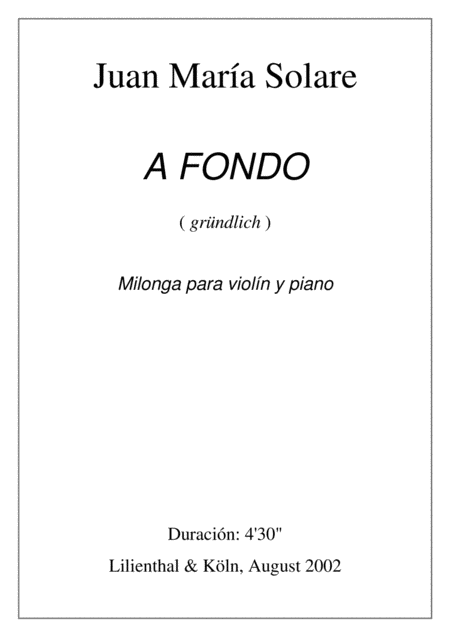 Juan María Solare

A FONDO

( gründlich )

Milonga para violín y piano

Duración: 4'30"

Lilienthal & Köln, August 2002